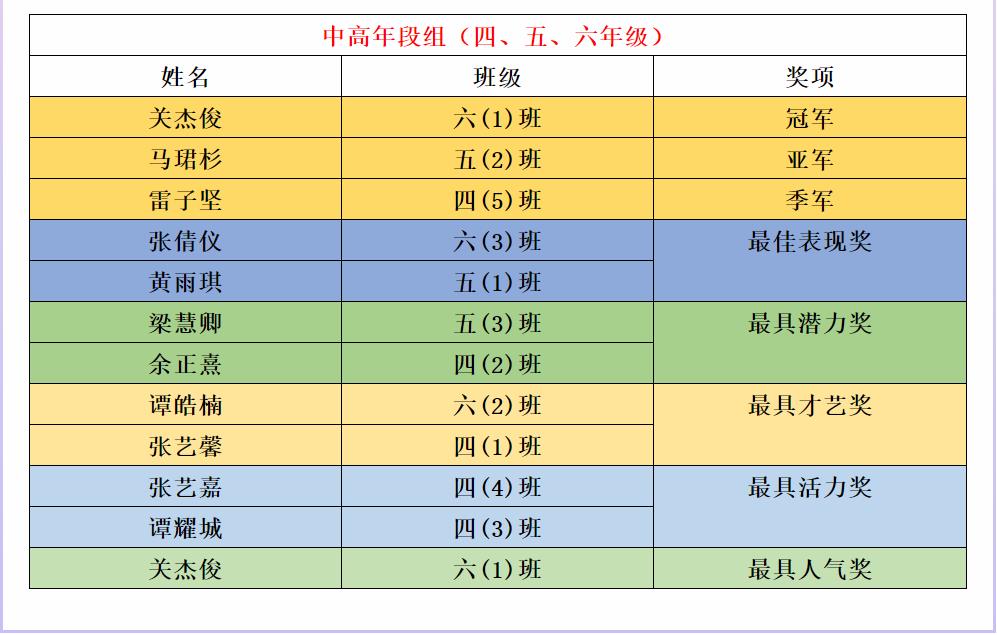 中高年段组（四、五、六年级）

| 姓名 | 班级 | 奖项 |
|---|---|---|
| 关杰俊 | 六(1)班 | 冠军 |
| 马珺杉 | 五(2)班 | 亚军 |
| 雷子坚 | 四(5)班 | 季军 |
| 张倩仪 | 六(3)班 | 最佳表现奖 |
| 黄雨琪 | 五(1)班 | |
| 梁慧卿 | 五(3)班 | 最具潜力奖 |
| 余正熹 | 四(2)班 | |
| 谭皓楠 | 六(2)班 | 最具才艺奖 |
| 张艺馨 | 四(1)班 | |
| 张艺嘉 | 四(4)班 | 最具活力奖 |
| 谭耀城 | 四(3)班 | |
| 关杰俊 | 六(1)班 | 最具人气奖 |